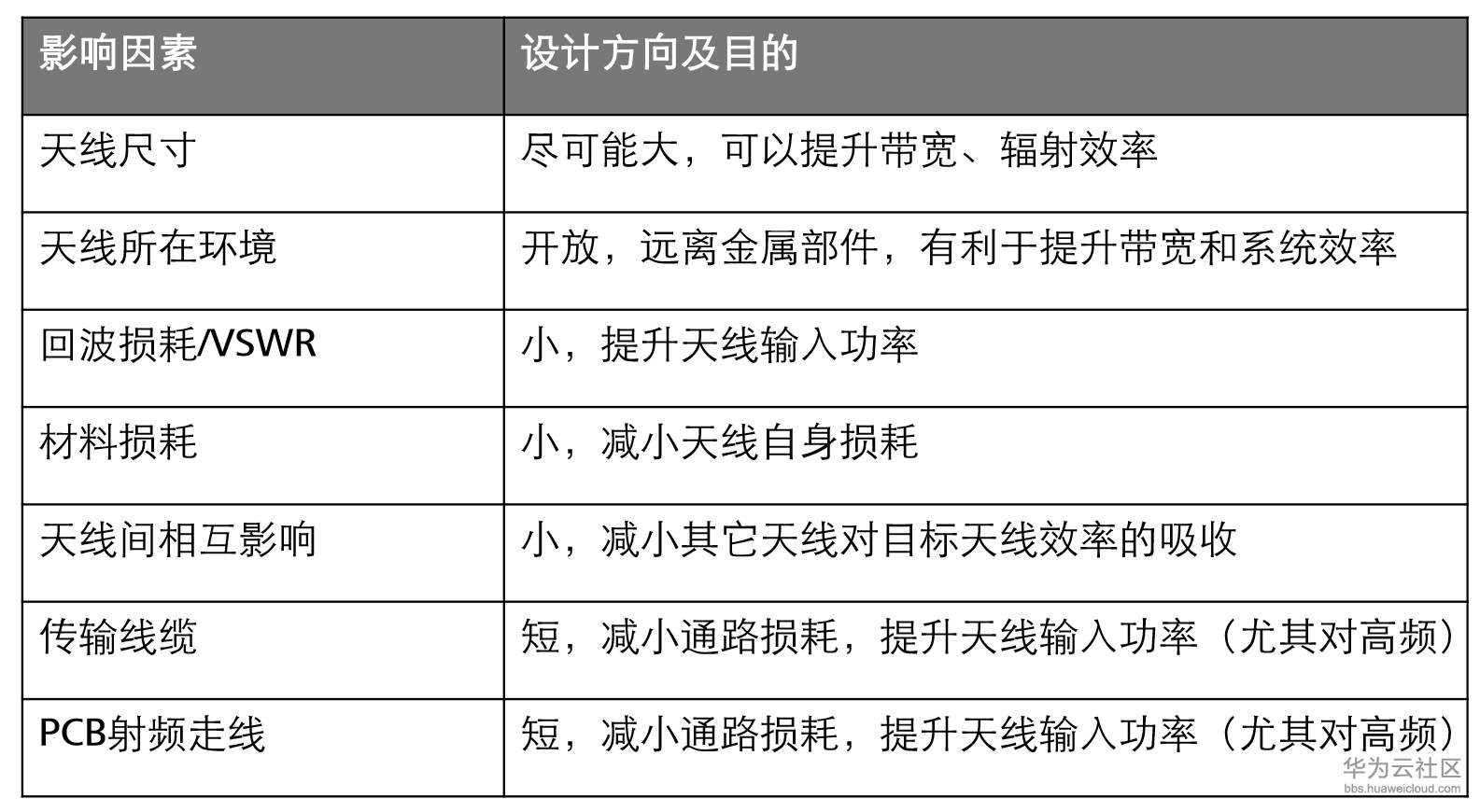 | 影响因素 | 设计方向及目的 |
|---|---|
| 天线尺寸 | 尽可能大，可以提升带宽、辐射效率 |
| 天线所在环境 | 开放，远离金属部件，有利于提升带宽和系统效率 |
| 回波损耗/VSWR | 小，提升天线输入功率 |
| 材料损耗 | 小，减小天线自身损耗 |
| 天线间相互影响 | 小，减小其它天线对目标天线效率的吸收 |
| 传输线缆 | 短，减小通路损耗，提升天线输入功率（尤其对高频） |
| PCB射频走线 | 短，减小通路损耗，提升天线输入功率（尤其对高频） |

华为云社区
bbs.huaweicloud.com